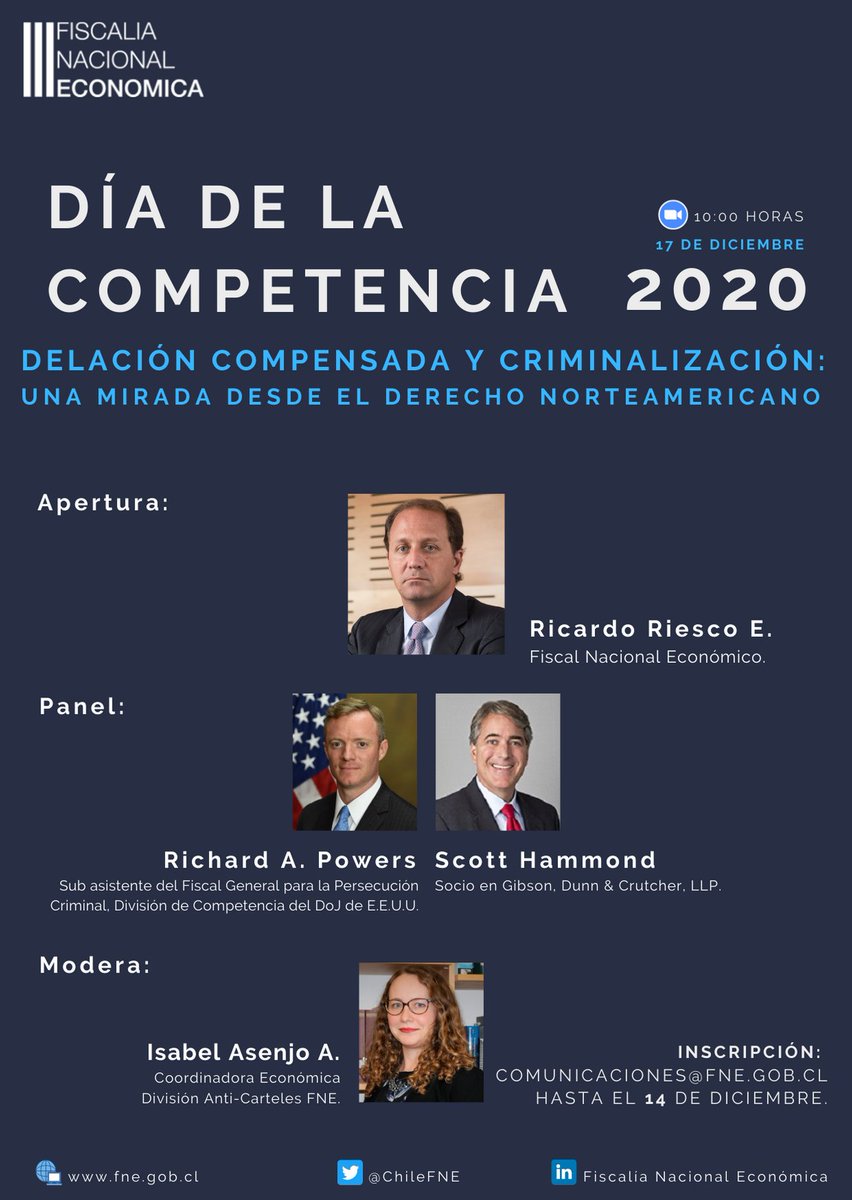 FISCALIA NACIONAL ECONOMICA

DÍA DE LA COMPETENCIA 2020

10:00 HORAS
17 DE DICIEMBRE

DELACIÓN COMPENSADA Y CRIMINALIZACIÓN: UNA MIRADA DESDE EL DERECHO NORTEAMERICANO

Apertura:

Ricardo Riesco E.
Fiscal Nacional Económico.

Panel:

Richard A. Powers
Sub asistente del Fiscal General para la Persecución Criminal, División de Competencia del DoJ de E.E.U.U.

Scott Hammond
Socio en Gibson, Dunn & Crutcher, LLP.

Modera:

Isabel Asenjo A.
Coordinadora Económica
División Anti-Carteles FNE.

INSCRIPCIÓN:
COMUNICACIONES@FNE.GOB.CL
HASTA EL 14 DE DICIEMBRE.

www.fne.gob.cl
@ChileFNE
Fiscalía Nacional Económica